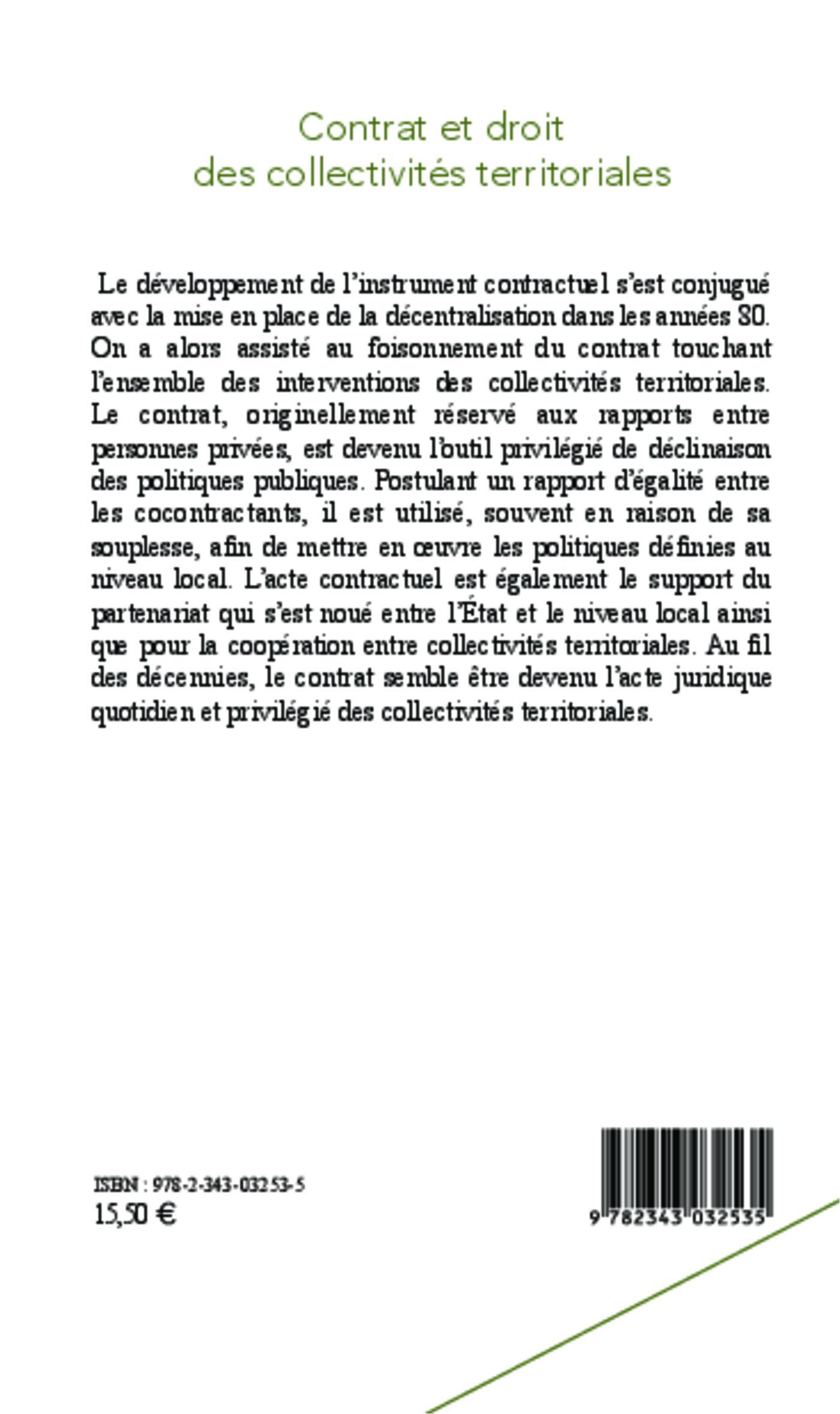 Contrat et droit
des collectivités territoriales

Le développement de l'instrument contractuel s'est conjugué avec la mise en place de la décentralisation dans les années 80. On a alors assisté au foisonnement du contrat touchant l'ensemble des interventions des collectivités territoriales. Le contrat, originellement réservé aux rapports entre personnes privées, est devenu l'outil privilégié de déclinaison des politiques publiques. Postulant un rapport d'égalité entre les cocontractants, il est utilisé, souvent en raison de sa souplesse, afin de mettre en œuvre les politiques définies au niveau local. L'acte contractuel est également le support du partenariat qui s'est noué entre l'État et le niveau local ainsi que pour la coopération entre collectivités territoriales. Au fil des décennies, le contrat semble être devenu l'acte juridique quotidien et privilégié des collectivités territoriales.

ISBN : 978-2-343-03253-5
15,50 €

9 782343 032535